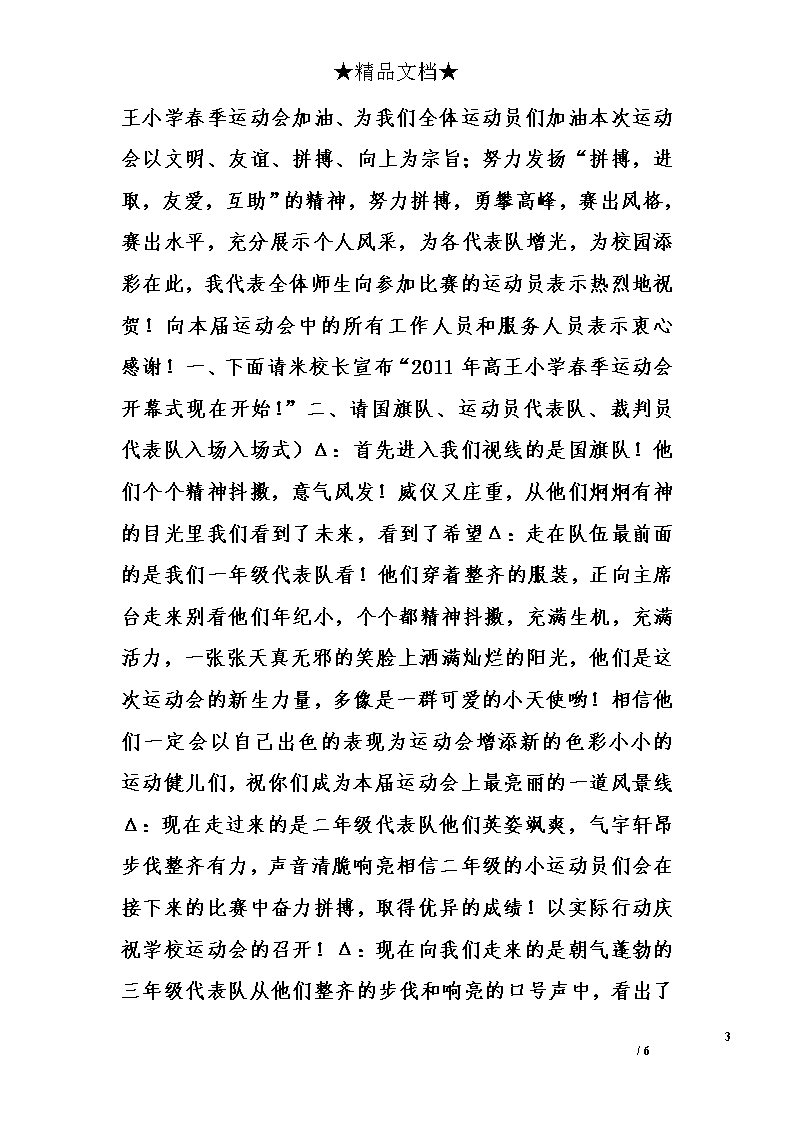 ★精品文档★

王小学春季运动会加油、为我们全体运动员们加油本次运动会以文明、友谊、拼搏、向上为宗旨；努力发扬“拼搏，进取，友爱，互助”的精神，努力拼搏，勇攀高峰，赛出风格，赛出水平，充分展示个人风采，为各代表队增光，为校园添彩在此，我代表全体师生向参加比赛的运动员表示热烈地祝贺！向本届运动会中的所有工作人员和服务人员表示衷心感谢！一、下面请米校长宣布“2011 年高王小学春季运动会开幕式现在开始！”二、请国旗队、运动员代表队、裁判员代表队入场入场式）Δ：首先进入我们视线的是国旗队！他们个个精神抖擞，意气风发！威仪又庄重，从他们炯炯有神的目光里我们看到了未来，看到了希望Δ：走在队伍最前面的是我们一年级代表队看！他们穿着整齐的服装，正向主席台走来别看他们年纪小，个个都精神抖擞，充满生机，充满活力，一张张天真无邪的笑脸上洒满灿烂的阳光，他们是这次运动会的新生力量，多像是一群可爱的小天使哟！相信他们一定会以自己出色的表现为运动会增添新的色彩小小的运动健儿们，祝你们成为本届运动会上最亮丽的一道风景线Δ：现在走过来的是二年级代表队他们英姿飒爽，气宇轩昂步伐整齐有力，声音清脆响亮相信二年级的小运动员们会在接下来的比赛中奋力拼搏，取得优异的成绩！以实际行动庆祝学校运动会的召开！Δ：现在向我们走来的是朝气蓬勃的三年级代表队从他们整齐的步伐和响亮的口号声中，看出了

3

/ 6